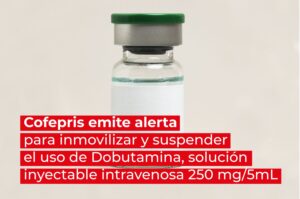 Cofepris emite alerta
para inmovilizar y suspender el uso de Dobutamina, solución inyectable intravenosa 250 mg/5mL